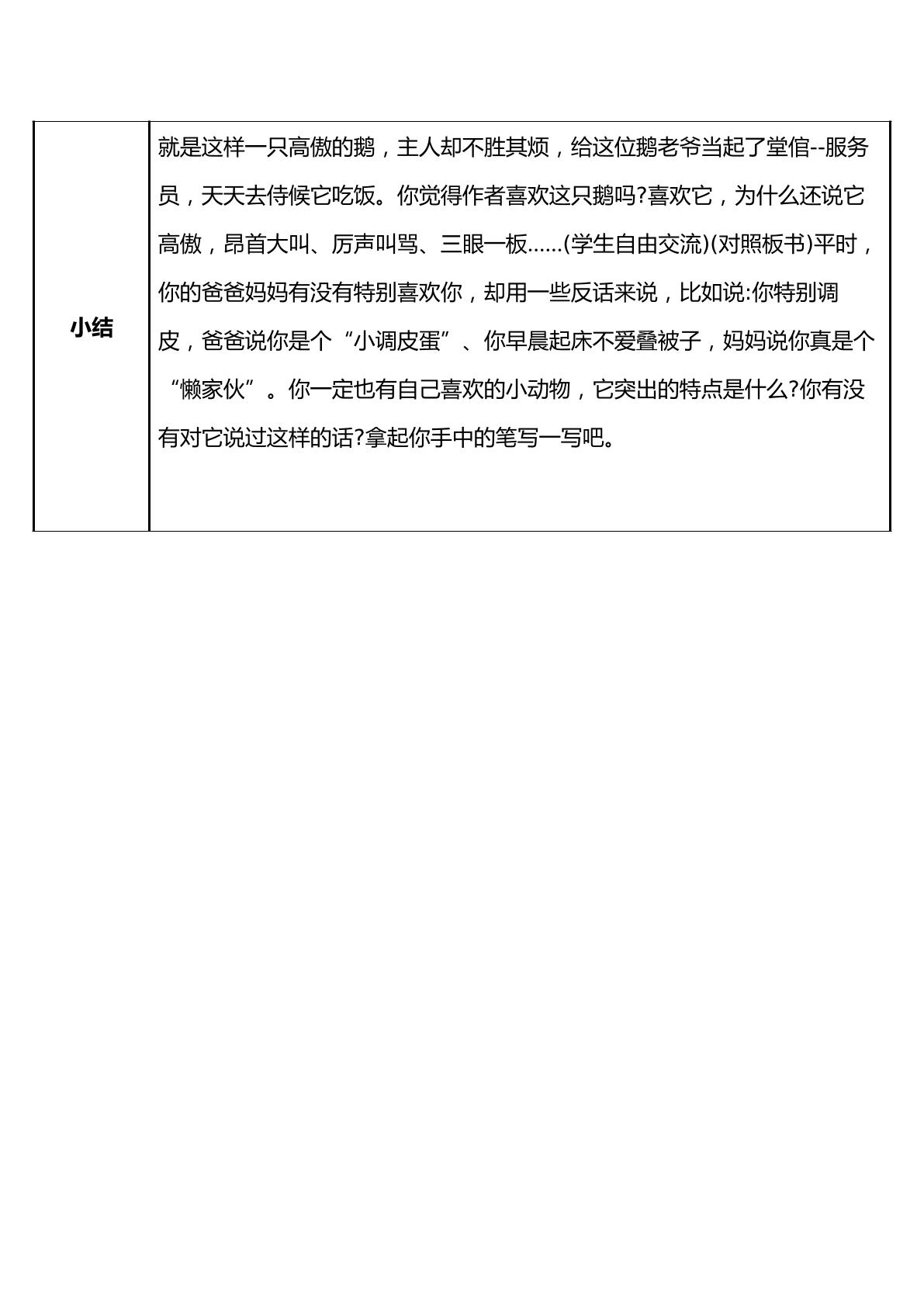 | 小结 | 就是这样一只高傲的鹅，主人却不胜其烦，给这位鹅老爷当起了堂倌--服务员，天天去侍候它吃饭。你觉得作者喜欢这只鹅吗?喜欢它，为什么还说它高傲，昂首大叫、厉声叫骂、三眼一板……(学生自由交流)(对照板书)平时，你的爸爸妈妈有没有特别喜欢你，却用一些反话来说，比如说:你特别调皮，爸爸说你是个“小调皮蛋”、你早晨起床不爱叠被子，妈妈说你真是个“懒家伙”。你一定也有自己喜欢的小动物，它突出的特点是什么?你有没有对它说过这样的话?拿起你手中的笔写一写吧。 |
|---|---|